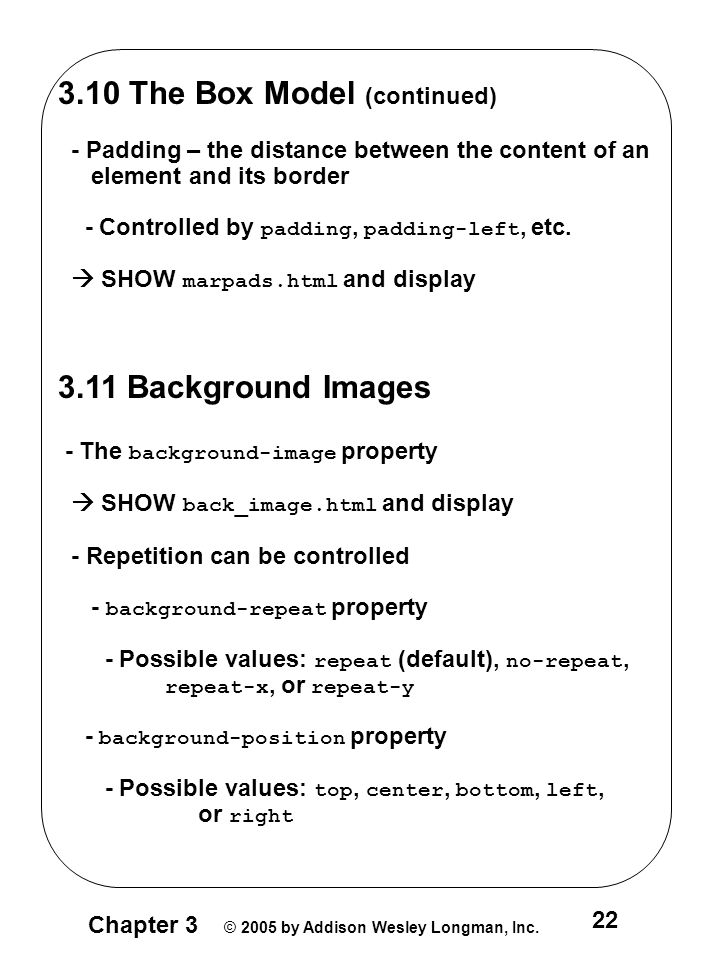 3.10 The Box Model (continued)

- Padding – the distance between the content of an element and its border

- Controlled by padding, padding-left, etc.

→ SHOW marpads.html and display

3.11 Background Images

- The background-image property

→ SHOW back_image.html and display

- Repetition can be controlled

- background-repeat property

- Possible values: repeat (default), no-repeat, repeat-x, or repeat-y

- background-position property

- Possible values: top, center, bottom, left, or right

Chapter 3 © 2005 by Addison Wesley Longman, Inc. 22